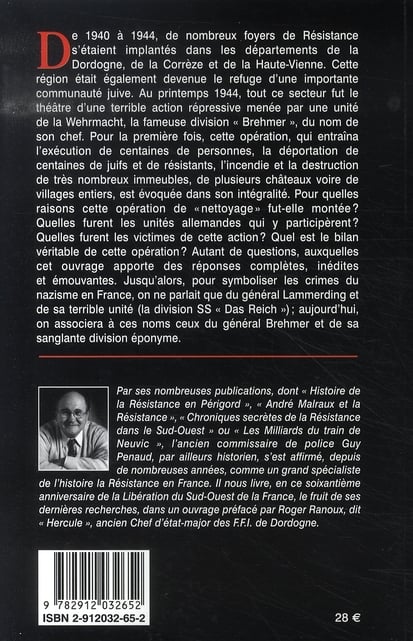 De 1940 à 1944, de nombreux foyers de Résistance s'étaient implantés dans les départements de la Dordogne, de la Corrèze et de la Haute-Vienne. Cette région était également devenue le refuge d'une importante communauté juive. Au printemps 1944, tout ce secteur fut le théâtre d'une terrible action répressive menée par une unité de la Wehrmacht, la fameuse division « Brehmer », du nom de son chef. Pour la première fois, cette opération, qui entraîna l'exécution de centaines de personnes, la déportation de centaines de juifs et de résistants, l'incendie et la destruction de très nombreux immeubles, de plusieurs châteaux voire de villages entiers, est évoquée dans son intégralité. Pour quelles raisons cette opération de «nettoyage» fut-elle montée? Quelles furent les unités allemandes qui y participèrent? Quelles furent les victimes de cette action? Quel est le bilan véritable de cette opération? Autant de questions, auxquelles cet ouvrage apporte des réponses complètes, inédites et émouvantes. Jusqu'alors, pour symboliser les crimes du nazisme en France, on ne parlait que du général Lammerding et de sa terrible unité (la division SS « Das Reich »); aujourd'hui, on associera à ces noms ceux du général Brehmer et de sa sanglante division éponyme.

Par ses nombreuses publications, dont « Histoire de la Résistance en Périgord », « André Malraux et la Résistance », « Chroniques secrètes de la Résistance dans le Sud-Ouest » ou « Les Milliards du train de Neuvic », l'ancien commissaire de police Guy Penaud, par ailleurs historien, s'est affirmé, depuis de nombreuses années, comme un grand spécialiste de l'histoire la Résistance en France. Il nous livre, en ce soixantième anniversaire de la Libération du Sud-Ouest de la France, le fruit de ses dernières recherches, dans un ouvrage préfacé par Roger Ranoux, dit « Hercule », ancien Chef d'état-major des F.F.I. de Dordogne.

9 782912 032652
ISBN 2-912032-65-2

28 €